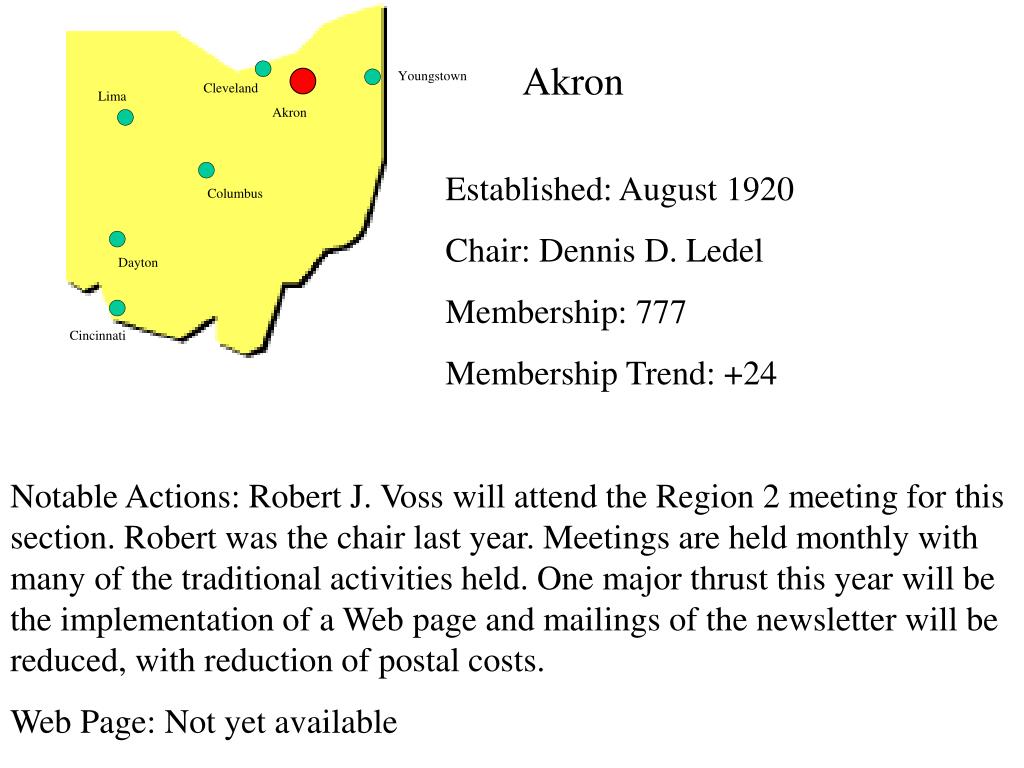 Lima

Cleveland

Akron

Youngstown

Columbus

Dayton

Cincinnati

Akron

Established: August 1920

Chair: Dennis D. Ledel

Membership: 777

Membership Trend: +24

Notable Actions: Robert J. Voss will attend the Region 2 meeting for this section. Robert was the chair last year. Meetings are held monthly with many of the traditional activities held. One major thrust this year will be the implementation of a Web page and mailings of the newsletter will be reduced, with reduction of postal costs.

Web Page: Not yet available